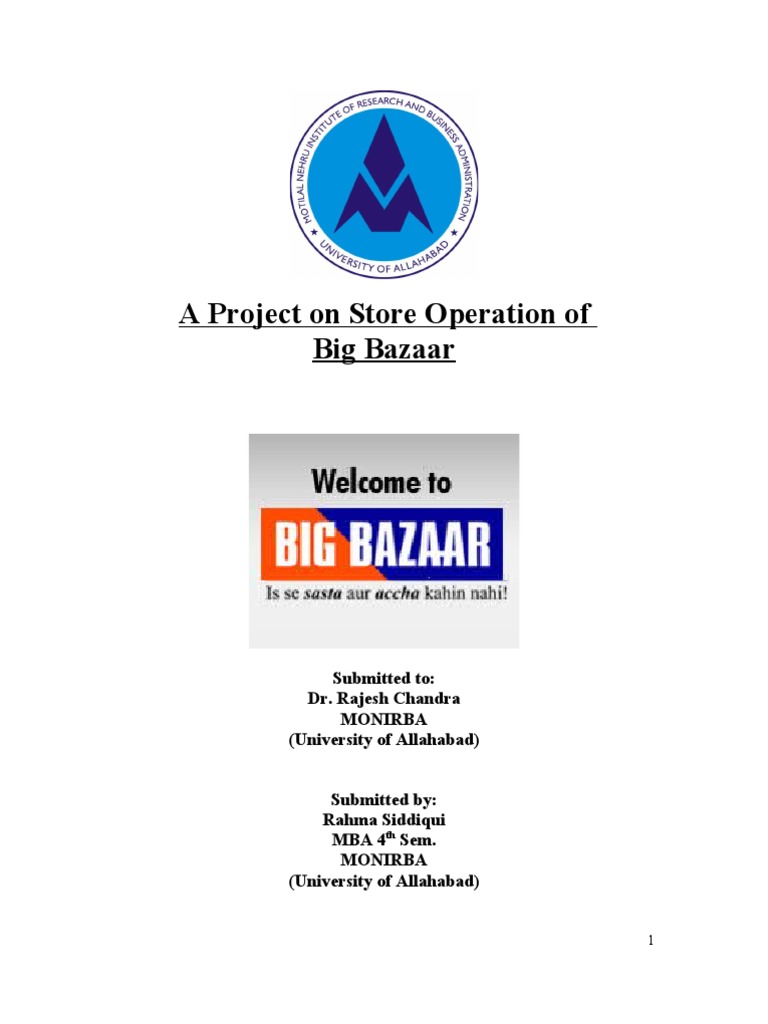 MOTILAL NEHRU INSTITUTE OF RESEARCH AND BUSINESS ADMINISTRATION
UNIVERSITY OF ALLAHABAD

A Project on Store Operation of Big Bazaar

Welcome to
BIG BAZAAR
Is se sasta aur accha kahin nahi!

Submitted to:
Dr. Rajesh Chandra
MONIRBA
(University of Allahabad)

Submitted by:
Rahma Siddiqui
MBA 4th Sem.
MONIRBA
(University of Allahabad)

1